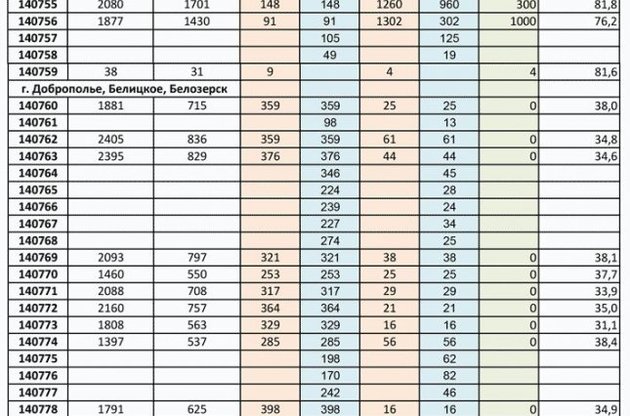 | 140755 | 2080 | 1701 | 148 | 148 | 1260 | 960 | 300 | 81,8 |
|---|---|---|---|---|---|---|---|---|
| 140756 | 1877 | 1430 | 91 | 91 | 1302 | 302 | 1000 | 76,2 |
| 140757 | | | | 105 | | 125 | | |
| 140758 | | | | 49 | | 19 | | |
| 140759 | 38 | 31 | 9 | | 4 | | 4 | 81,6 |
| г. Доброполье, Белицкое, Белозерск | | | | | | | | |
| 140760 | 1881 | 715 | 359 | 359 | 25 | 25 | 0 | 38,0 |
| 140761 | | | | 98 | | 13 | | |
| 140762 | 2405 | 836 | 359 | 359 | 61 | 61 | 0 | 34,8 |
| 140763 | 2395 | 829 | 376 | 376 | 44 | 44 | 0 | 34,6 |
| 140764 | | | | 346 | | 45 | | |
| 140765 | | | | 224 | | 28 | | |
| 140766 | | | | 239 | | 24 | | |
| 140767 | | | | 227 | | 34 | | |
| 140768 | | | | 274 | | 25 | | |
| 140769 | 2093 | 797 | 321 | 321 | 38 | 38 | 0 | 38,1 |
| 140770 | 1460 | 550 | 253 | 253 | 25 | 25 | 0 | 37,7 |
| 140771 | 2088 | 708 | 317 | 317 | 29 | 29 | 0 | 33,9 |
| 140772 | 2160 | 757 | 364 | 364 | 21 | 21 | 0 | 35,0 |
| 140773 | 1808 | 563 | 329 | 329 | 16 | 16 | 0 | 31,1 |
| 140774 | 1397 | 537 | 285 | 285 | 56 | 56 | 0 | 38,4 |
| 140775 | | | | 198 | | 62 | | |
| 140776 | | | | 170 | | 82 | | |
| 140777 | | | | 242 | | 46 | | |
| 140778 | 1791 | 625 | 398 | 398 | 16 | 16 | 0 | 34,9 |